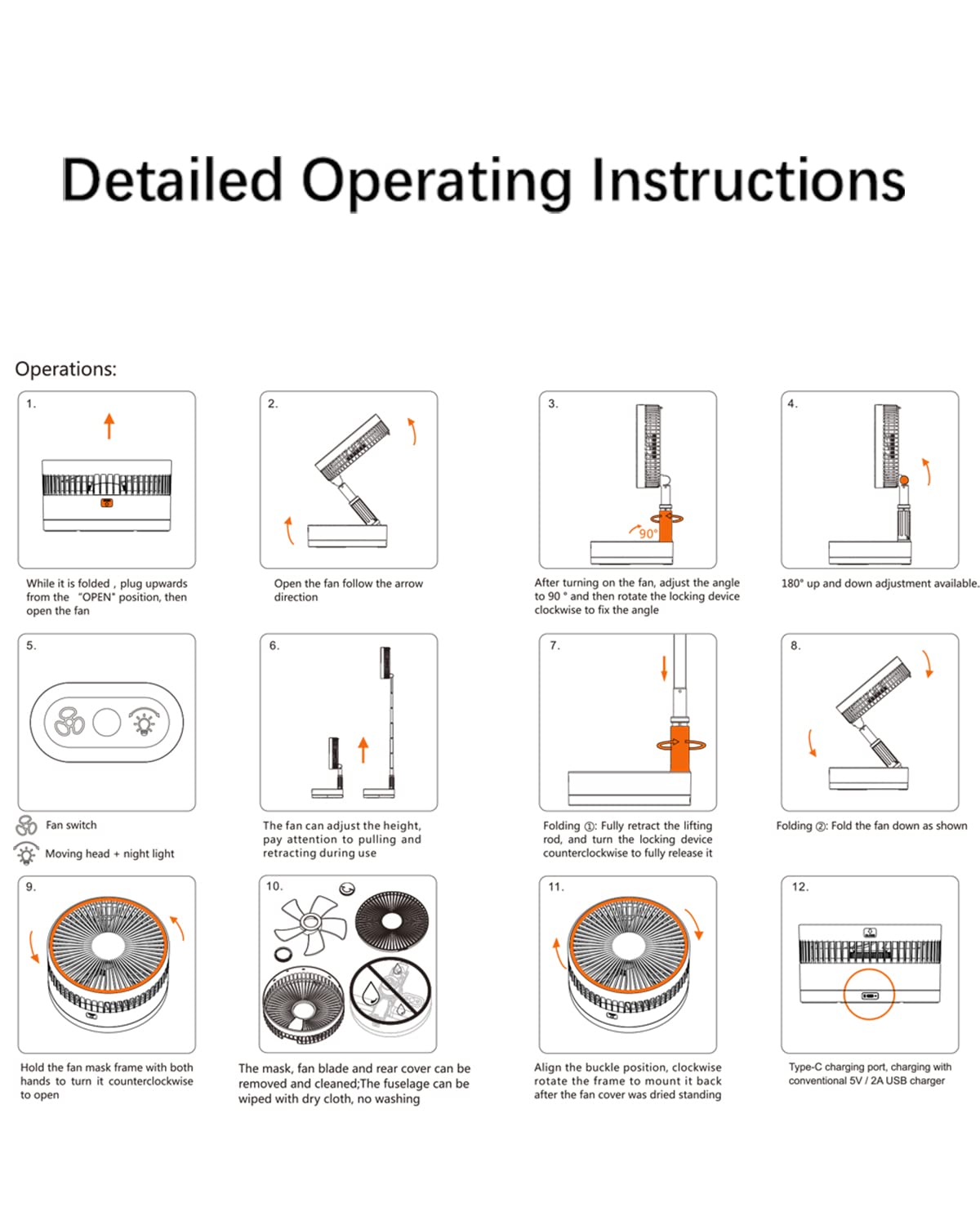 Detailed Operating Instructions

Operations:

1.

While it is folded , plug upwards from the "OPEN" position, then open the fan

2.

Open the fan follow the arrow direction

3.

90°

After turning on the fan, adjust the angle to 90 ° and then rotate the locking device clockwise to fix the angle

4.

180° up and down adjustment available.

5.

Fan switch

Moving head + night light

6.

The fan can adjust the height, pay attention to pulling and retracting during use

7.

Folding ①: Fully retract the lifting rod, and turn the locking device counterclockwise to fully release it

8.

Folding ②: Fold the fan down as shown

9.

Hold the fan mask frame with both hands to turn it counterclockwise to open

10.

The mask, fan blade and rear cover can be removed and cleaned;The fuselage can be wiped with dry cloth, no washing

11.

Align the buckle position, clockwise rotate the frame to mount it back after the fan cover was dried standing

12.

Type-C charging port, charging with conventional 5V / 2A USB charger